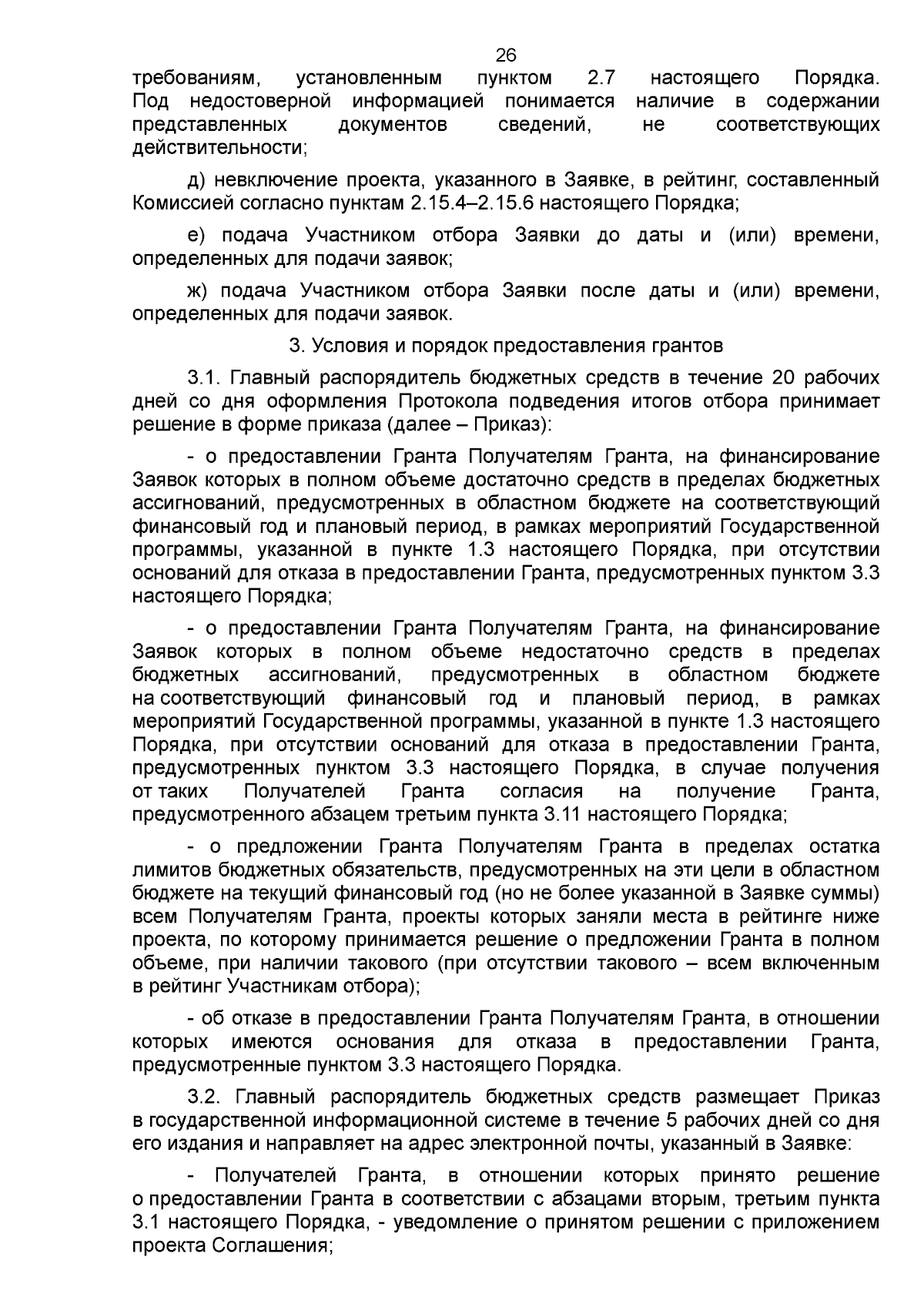 26

требованиям, установленным пунктом 2.7 настоящего Порядка. Под недостоверной информацией понимается наличие в содержании представленных документов сведений, не соответствующих действительности;

д) невключение проекта, указанного в Заявке, в рейтинг, составленный Комиссией согласно пунктам 2.15.4–2.15.6 настоящего Порядка;

е) подача Участником отбора Заявки до даты и (или) времени, определенных для подачи заявок;

ж) подача Участником отбора Заявки после даты и (или) времени, определенных для подачи заявок.

3. Условия и порядок предоставления грантов

3.1. Главный распорядитель бюджетных средств в течение 20 рабочих дней со дня оформления Протокола подведения итогов отбора принимает решение в форме приказа (далее – Приказ):

- о предоставлении Гранта Получателям Гранта, на финансирование Заявок которых в полном объеме достаточно средств в пределах бюджетных ассигнований, предусмотренных в областном бюджете на соответствующий финансовый год и плановый период, в рамках мероприятий Государственной программы, указанной в пункте 1.3 настоящего Порядка, при отсутствии оснований для отказа в предоставлении Гранта, предусмотренных пунктом 3.3 настоящего Порядка;

- о предоставлении Гранта Получателям Гранта, на финансирование Заявок которых в полном объеме недостаточно средств в пределах бюджетных ассигнований, предусмотренных в областном бюджете на соответствующий финансовый год и плановый период, в рамках мероприятий Государственной программы, указанной в пункте 1.3 настоящего Порядка, при отсутствии оснований для отказа в предоставлении Гранта, предусмотренных пунктом 3.3 настоящего Порядка, в случае получения от таких Получателей Гранта согласия на получение Гранта, предусмотренного абзацем третьим пункта 3.11 настоящего Порядка;

- о предложении Гранта Получателям Гранта в пределах остатка лимитов бюджетных обязательств, предусмотренных на эти цели в областном бюджете на текущий финансовый год (но не более указанной в Заявке суммы) всем Получателям Гранта, проекты которых заняли места в рейтинге ниже проекта, по которому принимается решение о предложении Гранта в полном объеме, при наличии такового (при отсутствии такового – всем включенным в рейтинг Участникам отбора);

- об отказе в предоставлении Гранта Получателям Гранта, в отношении которых имеются основания для отказа в предоставлении Гранта, предусмотренные пунктом 3.3 настоящего Порядка.

3.2. Главный распорядитель бюджетных средств размещает Приказ в государственной информационной системе в течение 5 рабочих дней со дня его издания и направляет на адрес электронной почты, указанный в Заявке:

- Получателей Гранта, в отношении которых принято решение о предоставлении Гранта в соответствии с абзацами вторым, третьим пункта 3.1 настоящего Порядка, - уведомление о принятом решении с приложением проекта Соглашения;